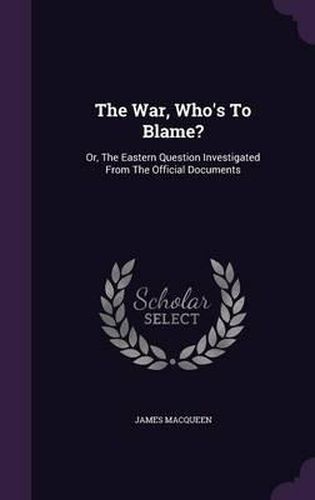 The War, Who's To Blame?

Or, The Eastern Question Investigated From The Official Documents

Scholar SELECT

JAMES MACQUEEN